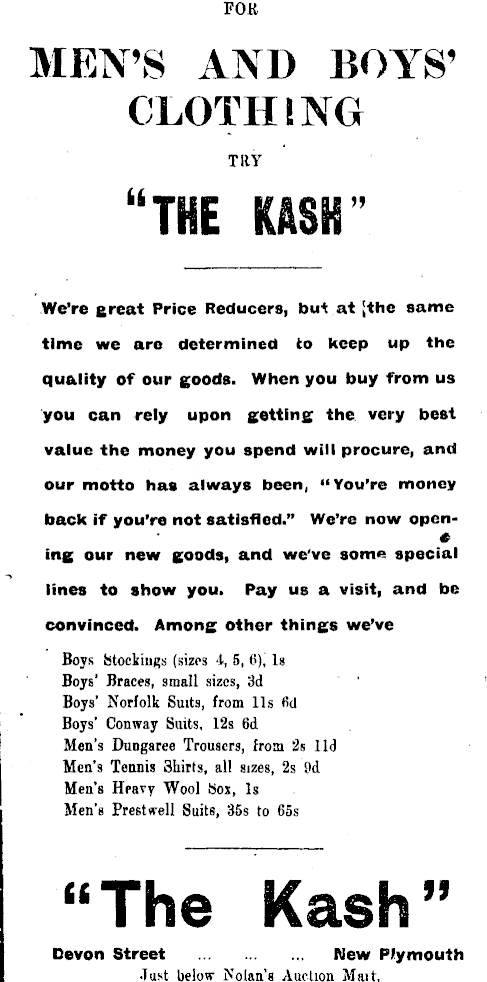 FOR

MEN'S AND BOYS' CLOTHING

TRY

"THE KASH"

We're great Price Reducers, but at the same time we are determined to keep up the quality of our goods. When you buy from us you can rely upon getting the very best value the money you spend will procure, and our motto has always been, "You're money back if you're not satisfied." We're now opening our new goods, and we've some special lines to show you. Pay us a visit, and be convinced. Among other things we've

Boys Stockings (sizes 4, 5, 6), 1s
Boys' Braces, small sizes, 3d
Boys' Norfolk Suits, from 11s 6d
Boys' Conway Suits, 12s 6d
Men's Dungaree Trousers, from 2s 11d
Men's Tennis Shirts, all sizes, 2s 9d
Men's Heavy Wool Sox, 1s
Men's Prestwell Suits, 35s to 65s

"The Kash"

Devon Street ... ... ... New Plymouth

Just below Nolan's Auction Mart.